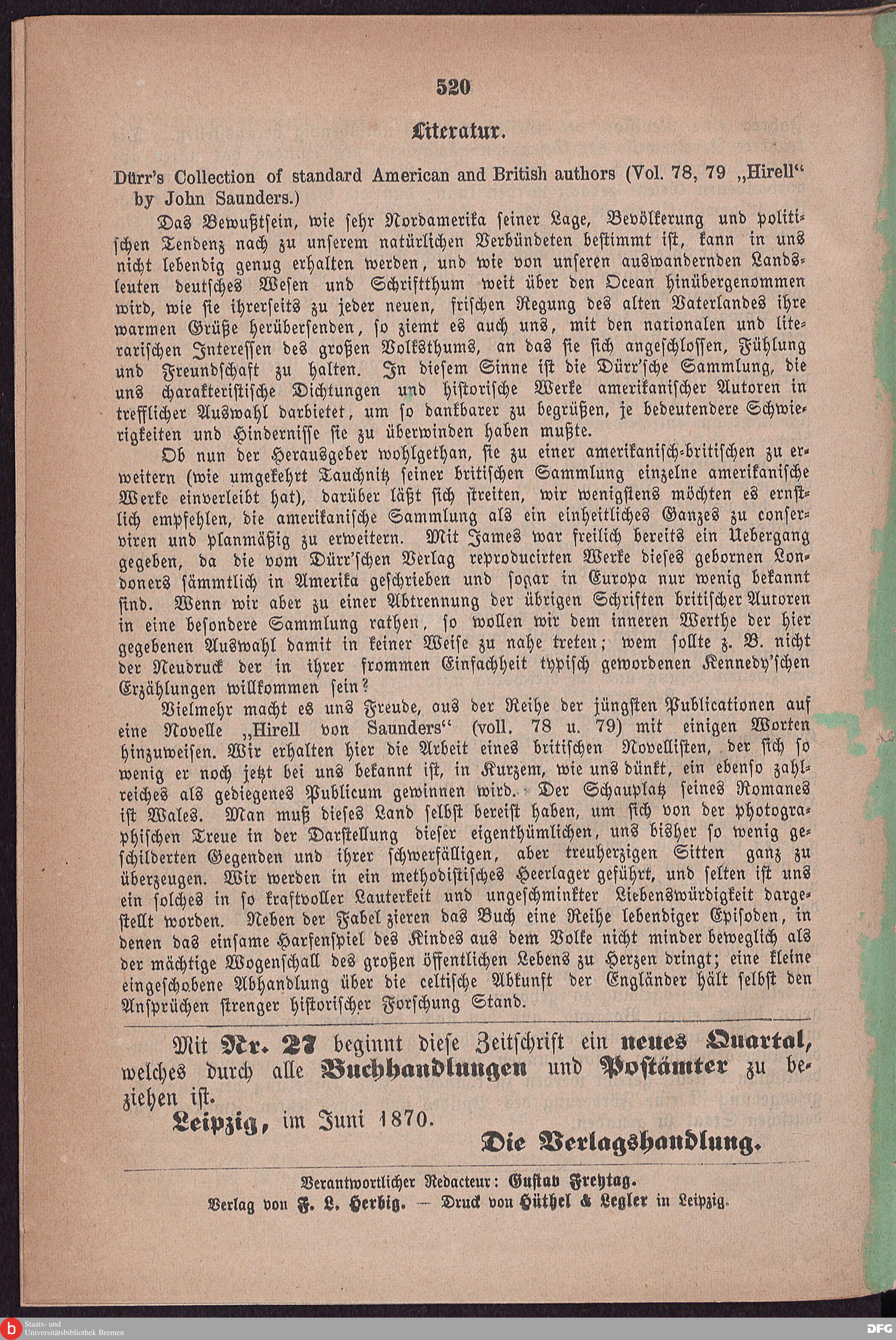 520

Literatur.

Dürr's Collection of standard American and British authors (Vol. 78, 79 „Hirell“ by John Saunders.)

Das Bewußtsein, wie sehr Nordamerika seiner Lage, Bevölkerung und politischen Tendenz nach zu unserem natürlichen Verbündeten bestimmt ist, kann in uns nicht lebendig genug erhalten werden, und wie von unseren auswandernden Landsleuten deutsches Wesen und Schriftthum weit über den Ocean hinübergenommen wird, wie sie ihrerseits zu jeder neuen, frischen Regung des alten Vaterlandes ihre warmen Grüße herübersenden, so ziemt es auch uns, mit den nationalen und literarischen Interessen des großen Volksthums, an das sie sich angeschlossen, Fühlung und Freundschaft zu halten. In diesem Sinne ist die Dürr'sche Sammlung, die uns charakteristische Dichtungen und historische Werke amerikanischer Autoren in trefflicher Auswahl darbietet, um so dankbarer zu begrüßen, je bedeutendere Schwierigkeiten und Hindernisse sie zu überwinden haben mußte.

Ob nun der Herausgeber wohlgethan, sie zu einer amerikanisch-britischen zu erweitern (wie umgekehrt Tauchnitz seiner britischen Sammlung einzelne amerikanische Werke einverleibt hat), darüber läßt sich streiten, wir wenigstens möchten es ernstlich empfehlen, die amerikanische Sammlung als ein einheitliches Ganzes zu conserviren und planmäßig zu erweitern. Mit James war freilich bereits ein Uebergang gegeben, da die vom Dürr'schen Verlag reproducirten Werke dieses gebornen Londoners sämmtlich in Amerika geschrieben und sogar in Europa nur wenig bekannt sind. Wenn wir aber zu einer Abtrennung der übrigen Schriften britischer Autoren in eine besondere Sammlung rathen, so wollen wir dem inneren Werthe der hier gegebenen Auswahl damit in keiner Weise zu nahe treten; wem sollte z. B. nicht der Neudruck der in ihrer frommen Einfachheit typisch gewordenen Kennedy'schen Erzählungen willkommen sein?

Vielmehr macht es uns Freude, aus der Reihe der jüngsten Publicationen auf eine Novelle „Hirell von Saunders“ (voll. 78 u. 79) mit einigen Worten hinzuweisen. Wir erhalten hier die Arbeit eines britischen Novellisten, der sich so wenig er noch jetzt bei uns bekannt ist, in Kurzem, wie uns dünkt, ein ebenso zahlreiches als gediegenes Publicum gewinnen wird. Der Schauplatz seines Romanes ist Wales. Man muß dieses Land selbst bereist haben, um sich von der photographischen Treue in der Darstellung dieser eigenthümlichen, uns bisher so wenig geschilderten Gegenden und ihrer schwerfälligen, aber treuherzigen Sitten ganz zu überzeugen. Wir werden in ein methodistisches Heerlager geführt, und selten ist uns ein solches in so kraftvoller Lauterkeit und ungeschminkter Liebenswürdigkeit dargestellt worden. Neben der Fabel zieren das Buch eine Reihe lebendiger Episoden, in denen das einsame Harfenspiel des Kindes aus dem Volke nicht minder beweglich als der mächtige Wogenschall des großen öffentlichen Lebens zu Herzen dringt; eine kleine eingeschobene Abhandlung über die celtische Abkunft der Engländer hält selbst den Ansprüchen strenger historischer Forschung Stand.

Mit Nr. 27 beginnt diese Zeitschrift ein neues Quartal, welches durch alle Buchhandlungen und Postämter zu beziehen ist.

Leipzig, im Juni 1870.

Die Verlagshandlung.

Verantwortlicher Redacteur: Gustav Freytag.
Verlag von F. L. Herbig. — Druck von Hüthel & Legler in Leipzig.

Staats- und Universitätsbibliothek Bremen

DFG